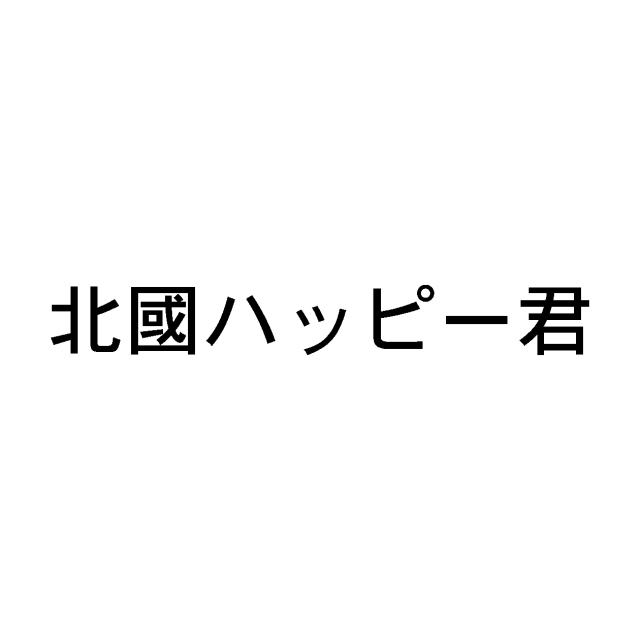 北國ハッピー君